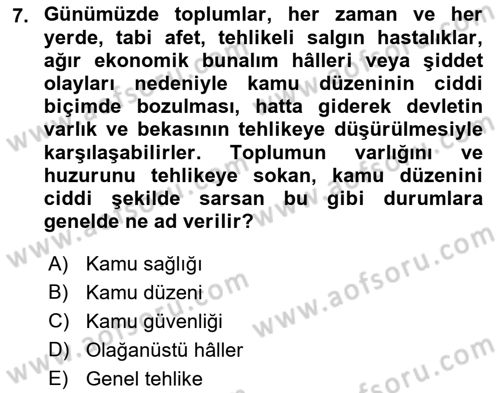 7. Günümüzde toplumlar, her zaman ve her yerde, tabi afet, tehlikeli salgın hastalıklar, ağır ekonomik bunalım hâlleri veya şiddet olayları nedeniyle kamu düzeninin ciddi biçimde bozulması, hatta giderek devletin varlık ve bekasının tehlikeye düşürülmesiyle karşılaşabilirler. Toplumun varlığını ve huzurunu tehlikeye sokan, kamu düzenini ciddi şekilde sarsan bu gibi durumlara genelde ne ad verilir?

A) Kamu sağlığı
B) Kamu düzeni
C) Kamu güvenliği
D) Olağanüstü hâller
E) Genel tehlike

www.aofsoru.com